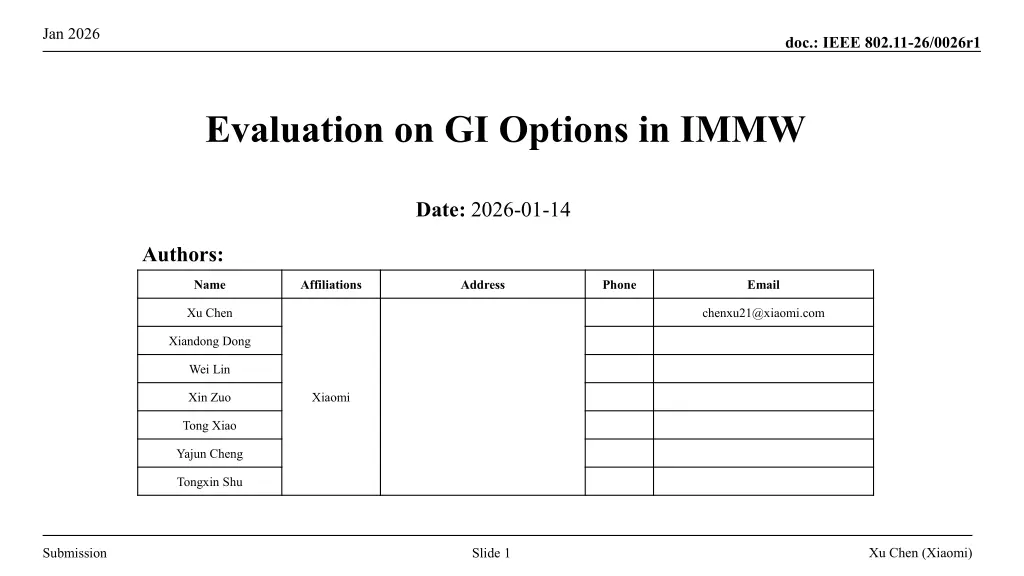 Jan 2026

doc.: IEEE 802.11-26/0026r1

Evaluation on GI Options in IMMW

Date: 2026-01-14

Authors:

| Name | Affiliations | Address | Phone | Email |
|---|---|---|---|---|
| Xu Chen | Xiaomi | | | chenxu21@xiaomi.com |
| Xiandong Dong | | | | |
| Wei Lin | | | | |
| Xin Zuo | | | | |
| Tong Xiao | | | | |
| Yajun Cheng | | | | |
| Tongxin Shu | | | | |

Submission

Slide 1

Xu Chen (Xiaomi)